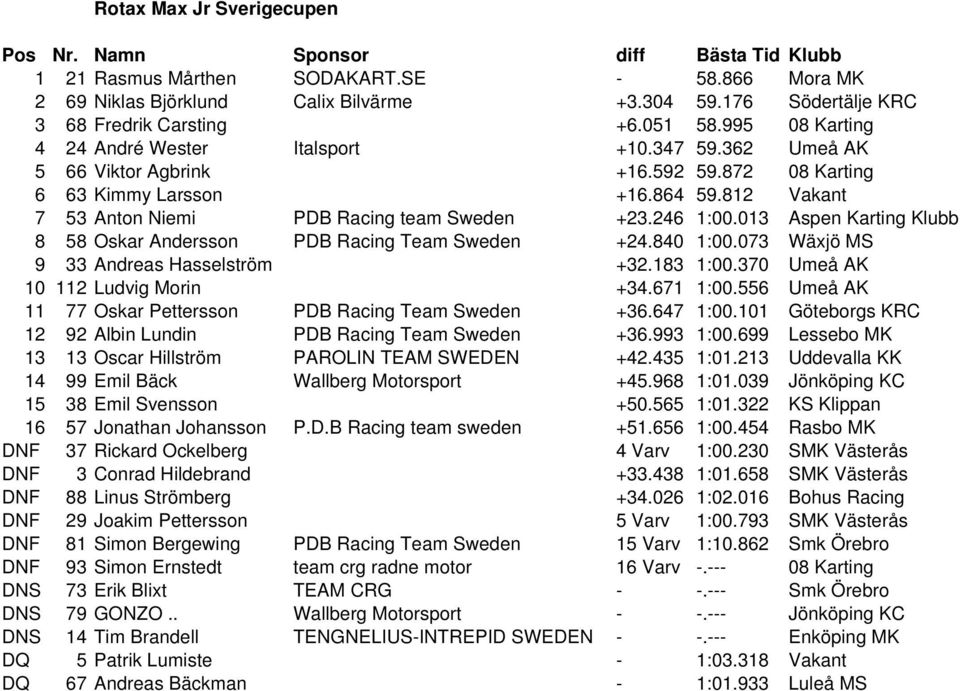 Rotax Max Jr Sverigecupen

| Pos | Nr. | Namn | Sponsor | diff | Bästa Tid | Klubb |
|---|---|---|---|---|---|---|
| 1 | 21 | Rasmus Mårthen | SODAKART.SE | - | 58.866 | Mora MK |
| 2 | 69 | Niklas Björklund | Calix Bilvärme | +3.304 | 59.176 | Södertälje KRC |
| 3 | 68 | Fredrik Carsting | | +6.051 | 58.995 | 08 Karting |
| 4 | 24 | André Wester | Italsport | +10.347 | 59.362 | Umeå AK |
| 5 | 66 | Viktor Agbrink | | +16.592 | 59.872 | 08 Karting |
| 6 | 63 | Kimmy Larsson | | +16.864 | 59.812 | Vakant |
| 7 | 53 | Anton Niemi | PDB Racing team Sweden | +23.246 | 1:00.013 | Aspen Karting Klubb |
| 8 | 58 | Oskar Andersson | PDB Racing Team Sweden | +24.840 | 1:00.073 | Wäxjö MS |
| 9 | 33 | Andreas Hasselström | | +32.183 | 1:00.370 | Umeå AK |
| 10 | 112 | Ludvig Morin | | +34.671 | 1:00.556 | Umeå AK |
| 11 | 77 | Oskar Pettersson | PDB Racing Team Sweden | +36.647 | 1:00.101 | Göteborgs KRC |
| 12 | 92 | Albin Lundin | PDB Racing Team Sweden | +36.993 | 1:00.699 | Lessebo MK |
| 13 | 13 | Oscar Hillström | PAROLIN TEAM SWEDEN | +42.435 | 1:01.213 | Uddevalla KK |
| 14 | 99 | Emil Bäck | Wallberg Motorsport | +45.968 | 1:01.039 | Jönköping KC |
| 15 | 38 | Emil Svensson | | +50.565 | 1:01.322 | KS Klippan |
| 16 | 57 | Jonathan Johansson | P.D.B Racing team sweden | +51.656 | 1:00.454 | Rasbo MK |
| DNF | 37 | Rickard Ockelberg | | 4 Varv | 1:00.230 | SMK Västerås |
| DNF | 3 | Conrad Hildebrand | | +33.438 | 1:01.658 | SMK Västerås |
| DNF | 88 | Linus Strömberg | | +34.026 | 1:02.016 | Bohus Racing |
| DNF | 29 | Joakim Pettersson | | 5 Varv | 1:00.793 | SMK Västerås |
| DNF | 81 | Simon Bergewing | PDB Racing Team Sweden | 15 Varv | 1:10.862 | Smk Örebro |
| DNF | 93 | Simon Ernstedt | team crg radne motor | 16 Varv | -.--- | 08 Karting |
| DNS | 73 | Erik Blixt | TEAM CRG | - | -.--- | Smk Örebro |
| DNS | 79 | GONZO .. | Wallberg Motorsport | - | -.--- | Jönköping KC |
| DNS | 14 | Tim Brandell | TENGNELIUS-INTREPID SWEDEN | - | -.--- | Enköping MK |
| DQ | 5 | Patrik Lumiste | | - | 1:03.318 | Vakant |
| DQ | 67 | Andreas Bäckman | | - | 1:01.933 | Luleå MS |